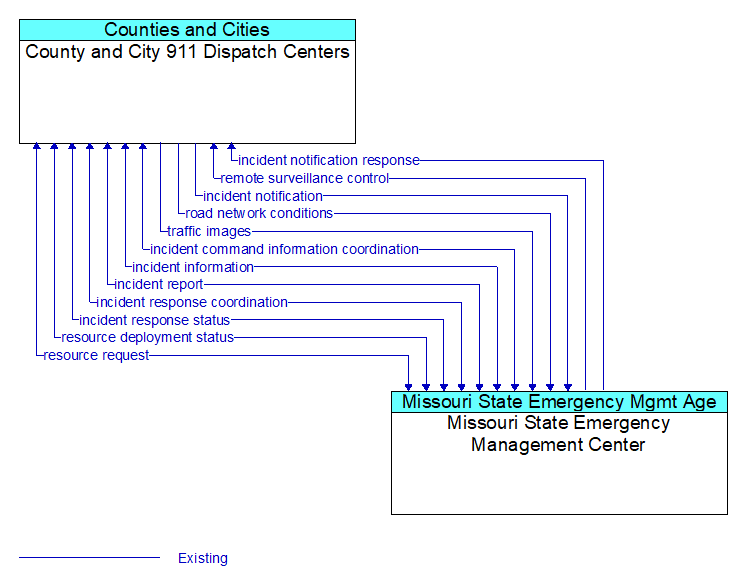 Counties and Cities
County and City 911 Dispatch Centers

incident notification response
remote surveillance control
incident notification
road network conditions
traffic images
incident command information coordination
incident information
incident report
incident response coordination
incident response status
resource deployment status
resource request

Missouri State Emergency Mgmt Age
Missouri State Emergency Management Center

Existing